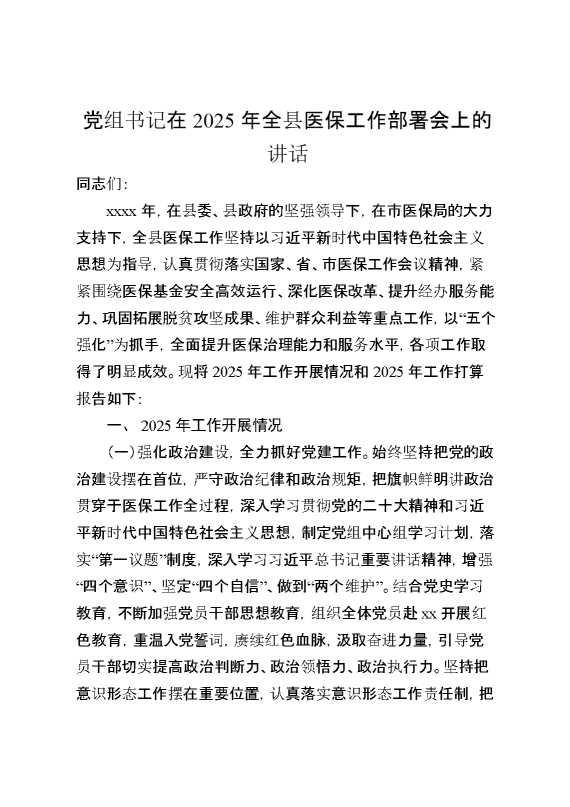 党组书记在 2025 年全县医保工作部署会上的讲话

同志们：

xxxx 年，在县委、县政府的坚强领导下，在市医保局的大力支持下，全县医保工作坚持以习近平新时代中国特色社会主义思想为指导，认真贯彻落实国家、省、市医保工作会议精神，紧紧围绕医保基金安全高效运行、深化医保改革、提升经办服务能力、巩固拓展脱贫攻坚成果、维护群众利益等重点工作，以“五个强化”为抓手，全面提升医保治理能力和服务水平，各项工作取得了明显成效。现将 2025 年工作开展情况和 2025 年工作打算报告如下：

一、 2025 年工作开展情况

（一）强化政治建设，全力抓好党建工作。始终坚持把党的政治建设摆在首位，严守政治纪律和政治规矩，把旗帜鲜明讲政治贯穿于医保工作全过程，深入学习贯彻党的二十大精神和习近平新时代中国特色社会主义思想，制定党组中心组学习计划，落实“第一议题”制度，深入学习习近平总书记重要讲话精神，增强“四个意识”、坚定“四个自信”、做到“两个维护”。结合党史学习教育，不断加强党员干部思想教育，组织全体党员赴 xx 开展红色教育，重温入党誓词，赓续红色血脉，汲取奋进力量，引导党员干部切实提高政治判断力、政治领悟力、政治执行力。坚持把意识形态工作摆在重要位置，认真落实意识形态工作责任制，把